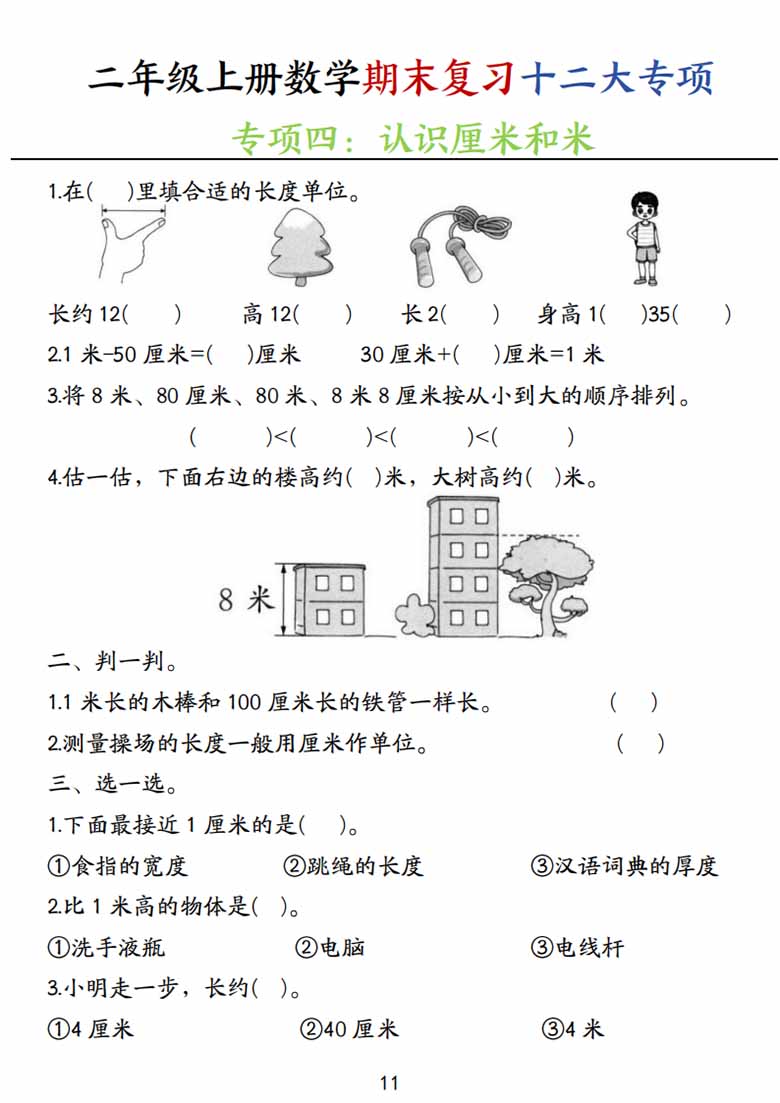 二年级上册数学期末复习十二大专项

专项四：认识厘米和米

1.在(　)里填合适的长度单位。

长约 12(　　)　　高 12(　　)　　长 2(　　)　　身高 1(　)35(　　)

2.1 米-50 厘米=(　)厘米　　30 厘米+(　)厘米=1 米

3.将 8 米、80 厘米、80 米、8 米 8 厘米按从小到大的顺序排列。

(　　)<(　　)<(　　)<(　　)

4.估一估，下面右边的楼高约(　)米，大树高约(　)米。

8 米

二、判一判。

1.1 米长的木棒和 100 厘米长的铁管一样长。　(　)

2.测量操场的长度一般用厘米作单位。　(　)

三、选一选。

1.下面最接近 1 厘米的是(　)。

①食指的宽度　　②跳绳的长度　　③汉语词典的厚度

2.比 1 米高的物体是(　)。

①洗手液瓶　　②电脑　　③电线杆

3.小明走一步，长约(　)。

①4 厘米　　②40 厘米　　③4 米

11